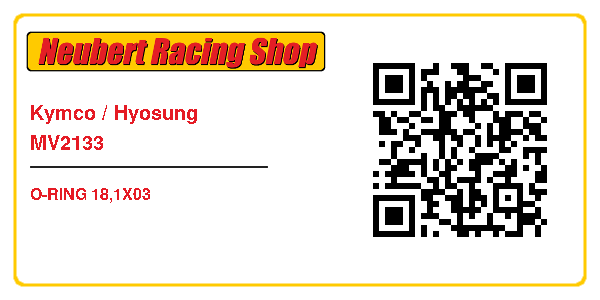 Neubert Racing Shop

Kymco / Hyosung
MV2133

O-RING 18,1X03